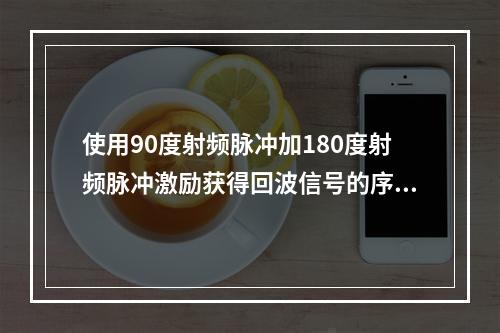 使用90度射频脉冲加180度射频脉冲激励获得回波信号的序...